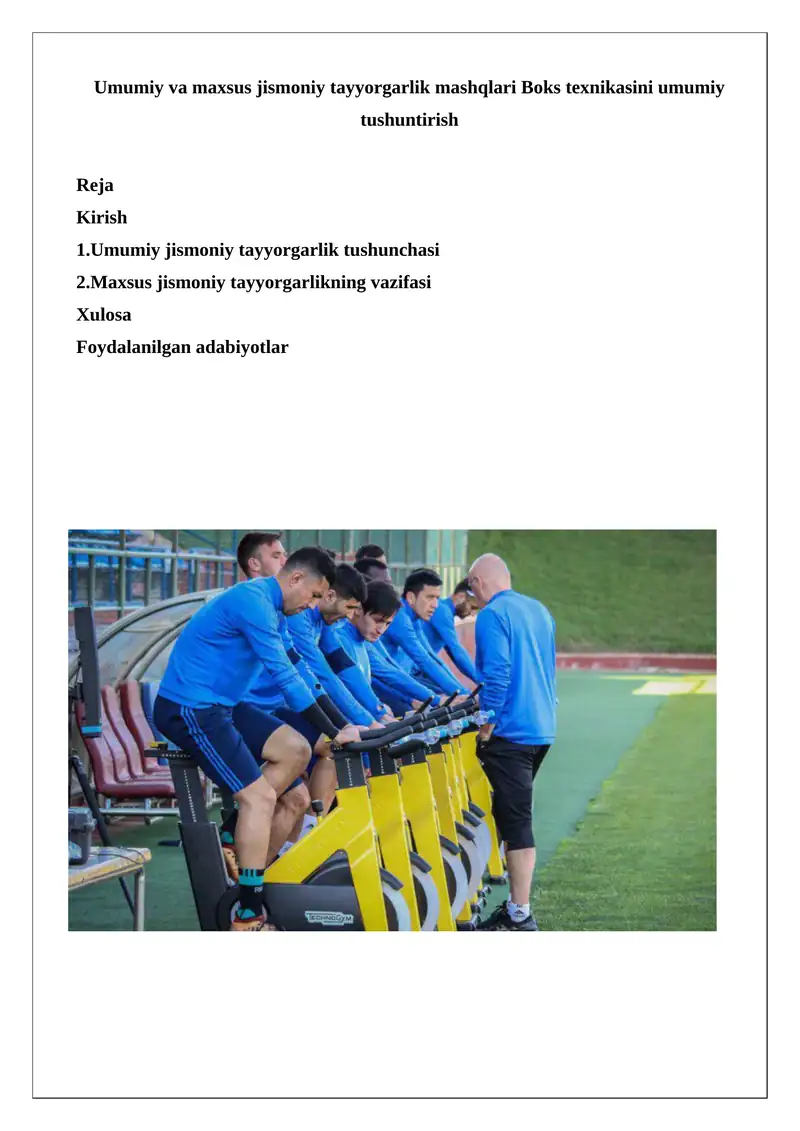 Umumiy va maxsus jismoniy tayyorgarlik mashqlari Boks texnikasini umumiy tushuntirish

Reja
Kirish
1.Umumiy jismoniy tayyorgarlik tushunchasi
2.Maxsus jismoniy tayyorgarlikning vazifasi
Xulosa
Foydalanilgan adabiyotlar